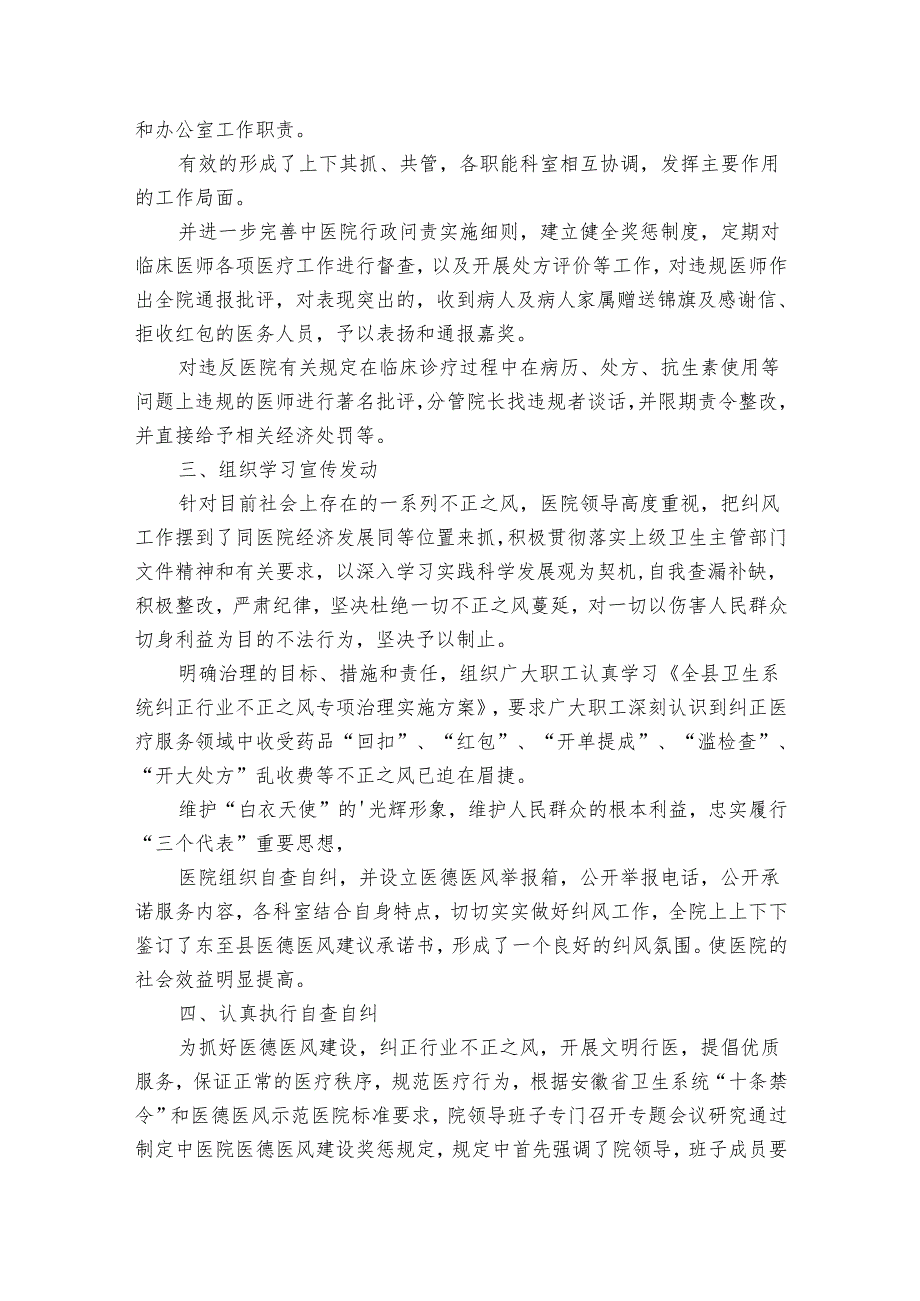 和办公室工作职责。

有效的形成了上下其抓、共管，各职能科室相互协调，发挥主要作用的工作局面。

并进一步完善中医院行政问责实施细则，建立健全奖惩制度，定期对临床医师各项医疗工作进行督查，以及开展处方评价等工作，对违规医师作出全院通报批评，对表现突出的，收到病人及病人家属赠送锦旗及感谢信、拒收红包的医务人员，予以表扬和通报嘉奖。

对违反医院有关规定在临床诊疗过程中在病历、处方、抗生素使用等问题上违规的医师进行著名批评，分管院长找违规者谈话，并限期责令整改，并直接给予相关经济处罚等。

三、组织学习宣传发动

针对目前社会上存在的一系列不正之风，医院领导高度重视，把纠风工作摆到了同医院经济发展同等位置来抓，积极贯彻落实上级卫生主管部门文件精神和有关要求，以深入学习实践科学发展观为契机，自我查漏补缺，积极整改，严肃纪律，坚决杜绝一切不正之风蔓延，对一切以伤害人民群众切身利益为目的不法行为，坚决予以制止。

明确治理的目标、措施和责任，组织广大职工认真学习《全县卫生系统纠正行业不正之风专项治理实施方案》，要求广大职工深刻认识到纠正医疗服务领域中收受药品“回扣”、“红包”、“开单提成”、“滥检查”、“开大处方”乱收费等不正之风已迫在眉捷。

维护“白衣天使”的'光辉形象，维护人民群众的根本利益，忠实履行“三个代表”重要思想，

医院组织自查自纠，并设立医德医风举报箱，公开举报电话，公开承诺服务内容，各科室结合自身特点，切切实实做好纠风工作，全院上上下下鉴订了东至县医德医风建议承诺书，形成了一个良好的纠风氛围。使医院的社会效益明显提高。

四、认真执行自查自纠

为抓好医德医风建设，纠正行业不正之风，开展文明行医，提倡优质服务，保证正常的医疗秩序，规范医疗行为，根据安徽省卫生系统“十条禁令”和医德医风示范医院标准要求，院领导班子专门召开专题会议研究通过制定中医院医德医风建设奖惩规定，规定中首先强调了院领导，班子成员要